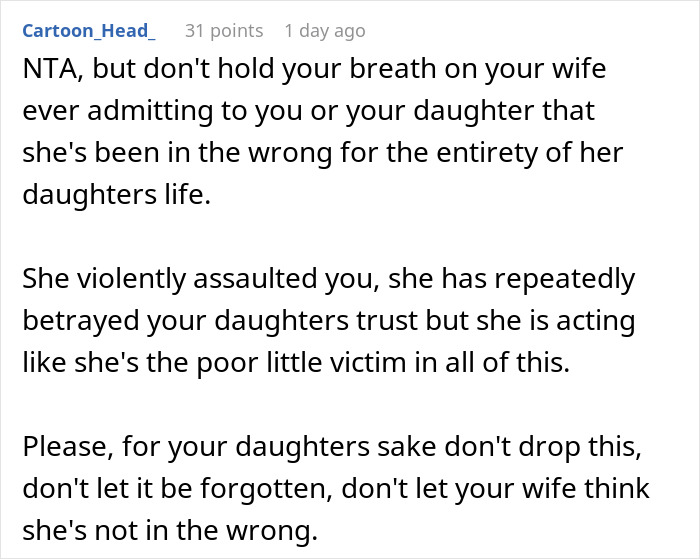 Cartoon_Head_ 31 points 1 day ago

NTA, but don't hold your breath on your wife ever admitting to you or your daughter that she's been in the wrong for the entirety of her daughters life.

She violently assaulted you, she has repeatedly betrayed your daughters trust but she is acting like she's the poor little victim in all of this.

Please, for your daughters sake don't drop this, don't let it be forgotten, don't let your wife think she's not in the wrong.